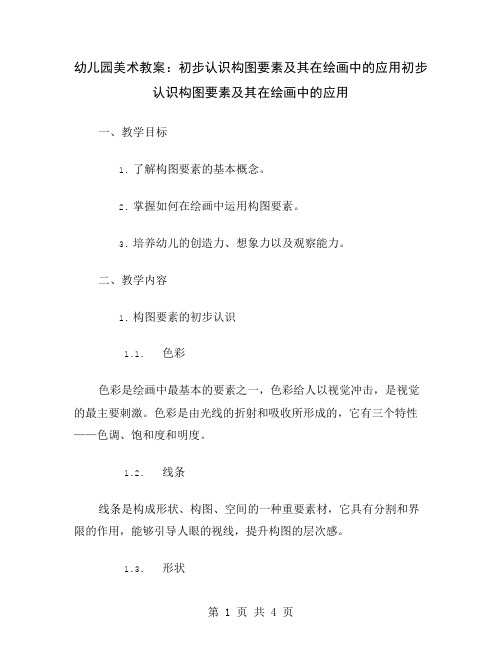 幼儿园美术教案：初步认识构图要素及其在绘画中的应用初步认识构图要素及其在绘画中的应用

一、教学目标

1. 了解构图要素的基本概念。

2. 掌握如何在绘画中运用构图要素。

3. 培养幼儿的创造力、想象力以及观察能力。

二、教学内容

1. 构图要素的初步认识

1.1. 色彩

色彩是绘画中最基本的要素之一，色彩给人以视觉冲击，是视觉的最主要刺激。色彩是由光线的折射和吸收所形成的，它有三个特性——色调、饱和度和明度。

1.2. 线条

线条是构成形状、构图、空间的一种重要素材，它具有分割和界限的作用，能够引导人眼的视线，提升构图的层次感。

1.3. 形状

第 1 页 共 4 页